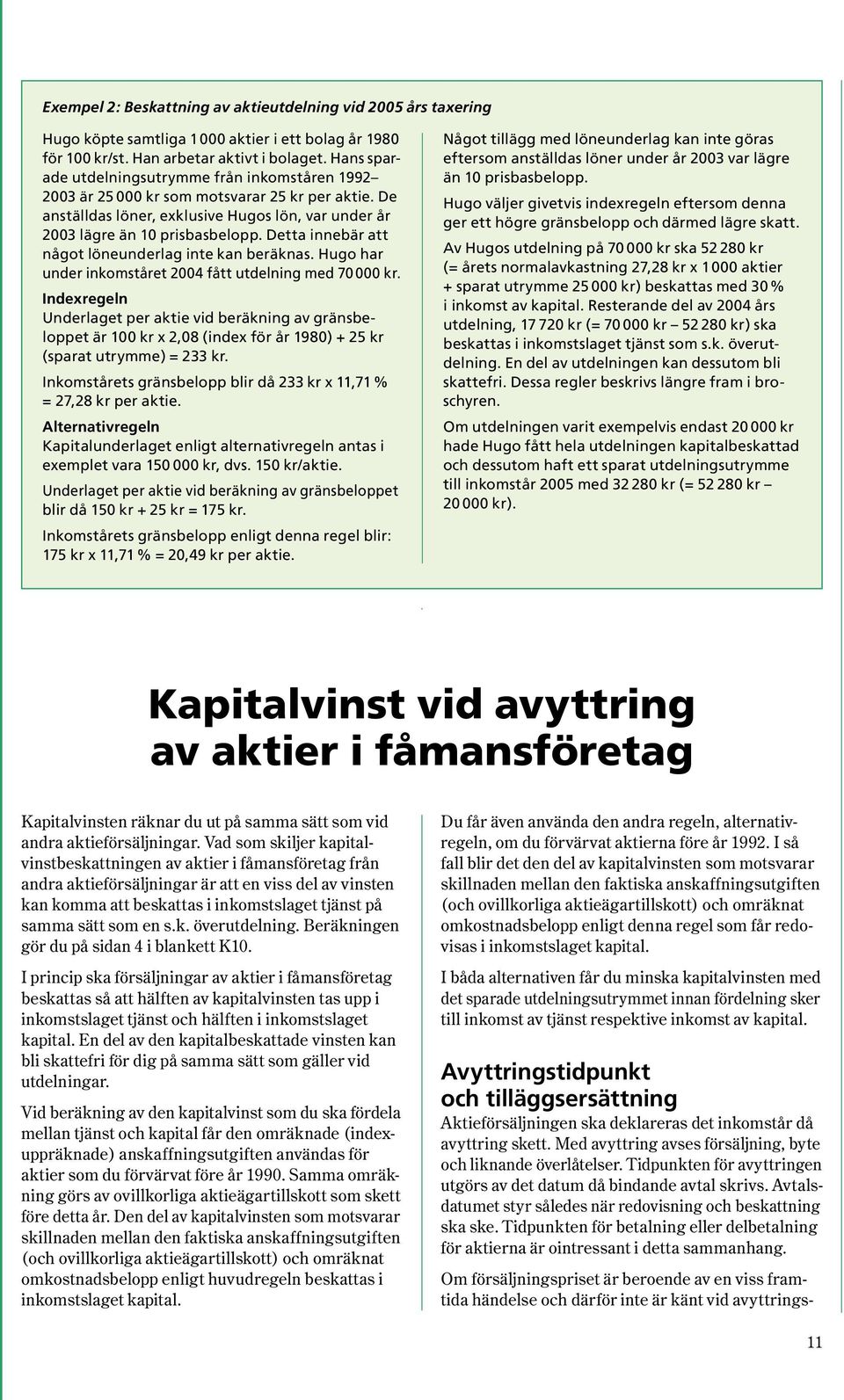 Exempel 2: Beskattning av aktieutdelning vid 2005 års taxering

Hugo köpte samtliga 1 000 aktier i ett bolag år 1980 för 100 kr/st. Han arbetar aktivt i bolaget. Hans sparade utdelningsutrymme från inkomståren 1992–2003 är 25 000 kr som motsvarar 25 kr per aktie. De anställdas löner, exklusive Hugos lön, var under år 2003 lägre än 10 prisbasbelopp. Detta innebär att något löneunderlag inte kan beräknas. Hugo har under inkomståret 2004 fått utdelning med 70 000 kr.

Indexregeln
Underlaget per aktie vid beräkning av gränsbeloppet är 100 kr x 2,08 (index för år 1980) + 25 kr (sparat utrymme) = 233 kr.

Inkomstårets gränsbelopp blir då 233 kr x 11,71 % = 27,28 kr per aktie.

Alternativregeln
Kapitalunderlaget enligt alternativregeln antas i exemplet vara 150 000 kr, dvs. 150 kr/aktie.

Underlaget per aktie vid beräkning av gränsbeloppet blir då 150 kr + 25 kr = 175 kr.

Inkomstårets gränsbelopp enligt denna regel blir: 175 kr x 11,71 % = 20,49 kr per aktie.

Något tillägg med löneunderlag kan inte göras eftersom anställdas löner under år 2003 var lägre än 10 prisbasbelopp.

Hugo väljer givetvis indexregeln eftersom denna ger ett högre gränsbelopp och därmed lägre skatt.

Av Hugos utdelning på 70 000 kr ska 52 280 kr (= årets normalavkastning 27,28 kr x 1 000 aktier + sparat utrymme 25 000 kr) beskattas med 30 % i inkomst av kapital. Resterande del av 2004 års utdelning, 17 720 kr (= 70 000 kr – 52 280 kr) ska beskattas i inkomstslaget tjänst som s.k. överutdelning. En del av utdelningen kan dessutom bli skattefri. Dessa regler beskrivs längre fram i broschyren.

Om utdelningen varit exempelvis endast 20 000 kr hade Hugo fått hela utdelningen kapitalbeskattad och dessutom haft ett sparat utdelningsutrymme till inkomstår 2005 med 32 280 kr (= 52 280 kr – 20 000 kr).

Kapitalvinst vid avyttring av aktier i fåmansföretag

Kapitalvinsten räknar du ut på samma sätt som vid andra aktieförsäljningar. Vad som skiljer kapitalvinstbeskattningen av aktier i fåmansföretag från andra aktieförsäljningar är att en viss del av vinsten kan komma att beskattas i inkomstslaget tjänst på samma sätt som en s.k. överutdelning. Beräkningen gör du på sidan 4 i blankett K10.

I princip ska försäljningar av aktier i fåmansföretag beskattas så att hälften av kapitalvinsten tas upp i inkomstslaget tjänst och hälften i inkomstslaget kapital. En del av den kapitalbeskattade vinsten kan bli skattefri för dig på samma sätt som gäller vid utdelningar.

Vid beräkning av den kapitalvinst som du ska fördela mellan tjänst och kapital får den omräknade (indexuppräknade) anskaffningsutgiften användas för aktier som du förvärvat före år 1990. Samma omräkning görs av ovillkorliga aktieägartillskott som skett före detta år. Den del av kapitalvinsten som motsvarar skillnaden mellan den faktiska anskaffningsutgiften (och ovillkorliga aktieägartillskott) och omräknat omkostnadsbelopp enligt huvudregeln beskattas i inkomstslaget kapital.

Du får även använda den andra regeln, alternativregeln, om du förvärvat aktierna före år 1992. I så fall blir det den del av kapitalvinsten som motsvarar skillnaden mellan den faktiska anskaffningsutgiften (och ovillkorliga aktieägartillskott) och omräknat omkostnadsbelopp enligt denna regel som får redovisas i inkomstslaget kapital.

I båda alternativen får du minska kapitalvinsten med det sparade utdelningsutrymmet innan fördelning sker till inkomst av tjänst respektive inkomst av kapital.

Avyttringstidpunkt och tilläggsersättning
Aktieförsäljningen ska deklareras det inkomstår då avyttring skett. Med avyttring avses försäljning, byte och liknande överlåtelser. Tidpunkten för avyttringen utgörs av det datum då bindande avtal skrivs. Avtalsdatumet styr således när redovisning och beskattning ska ske. Tidpunkten för betalning eller delbetalning för aktierna är ointressant i detta sammanhang.

Om försäljningspriset är beroende av en viss framtida händelse och därför inte är känt vid avyttrings-

11